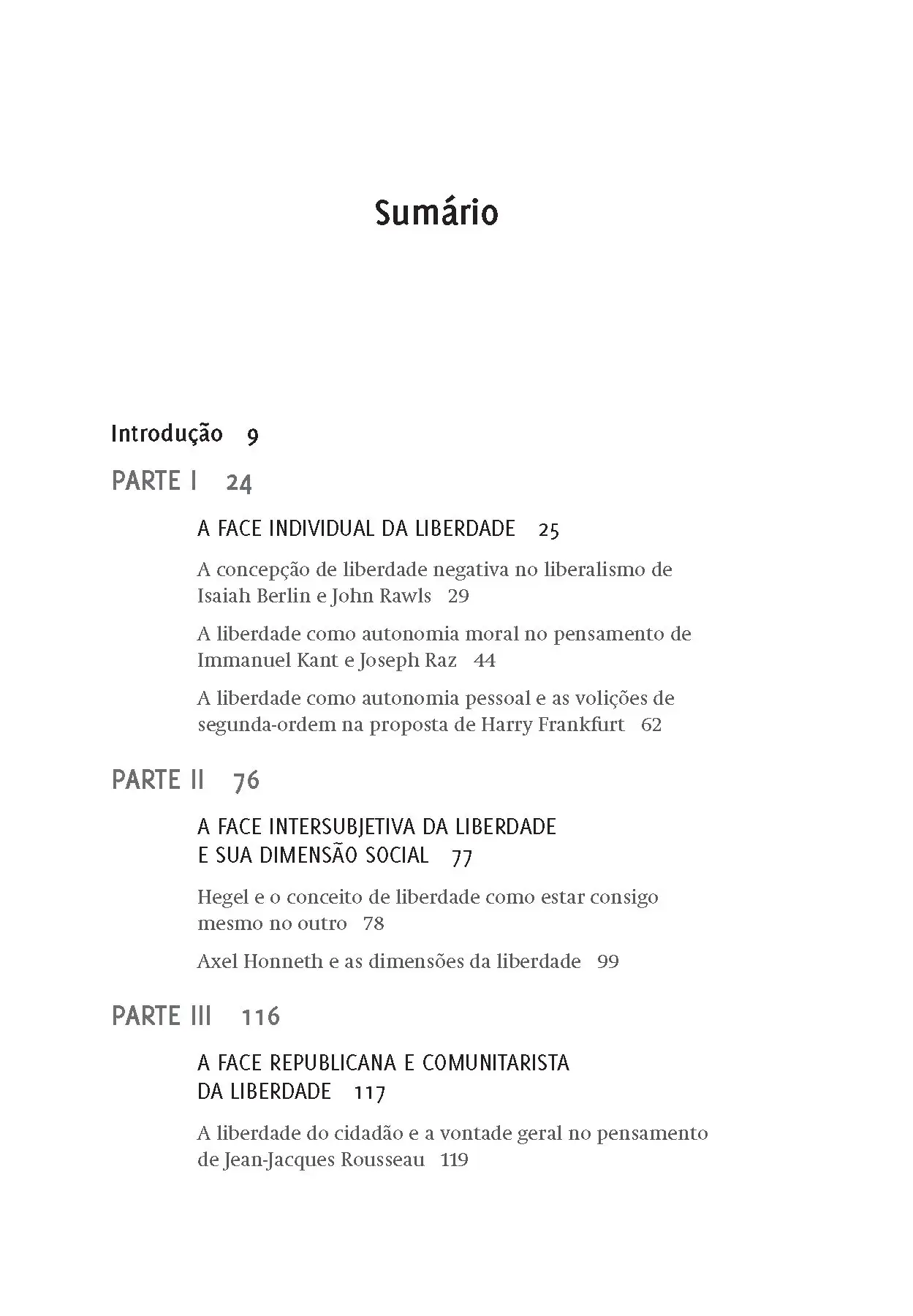 Sumário

Introdução 9

PARTE I 24

A FACE INDIVIDUAL DA LIBERDADE 25

A concepção de liberdade negativa no liberalismo de Isaiah Berlin e John Rawls 29

A liberdade como autonomia moral no pensamento de Immanuel Kant e Joseph Raz 44

A liberdade como autonomia pessoal e as volições de segunda-ordem na proposta de Harry Frankfurt 62

PARTE II 76

A FACE INTERSUBJETIVA DA LIBERDADE E SUA DIMENSÃO SOCIAL 77

Hegel e o conceito de liberdade como estar consigo mesmo no outro 78

Axel Honneth e as dimensões da liberdade 99

PARTE III 116

A FACE REPUBLICANA E COMUNITARISTA DA LIBERDADE 117

A liberdade do cidadão e a vontade geral no pensamento de Jean-Jacques Rousseau 119